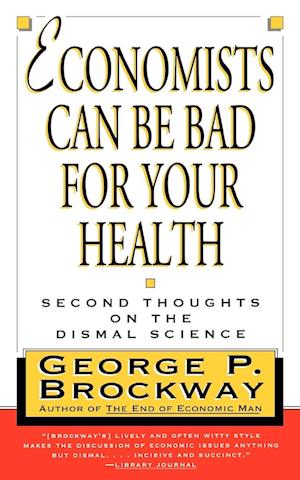 ECONOMISTS CAN BE BAD FOR YOUR HEALTH

SECOND THOUGHTS ON THE DISMAL SCIENCE

GEORGE P. BROCKWAY

AUTHOR OF THE END OF ECONOMIC MAN

"[BROCKWAY'S] LIVELY AND OFTEN WITTY STYLE MAKES THE DISCUSSION OF ECONOMIC ISSUES ANYTHING BUT DISMAL. . . . INCISIVE AND SUCCINCT."
—LIBRARY JOURNAL